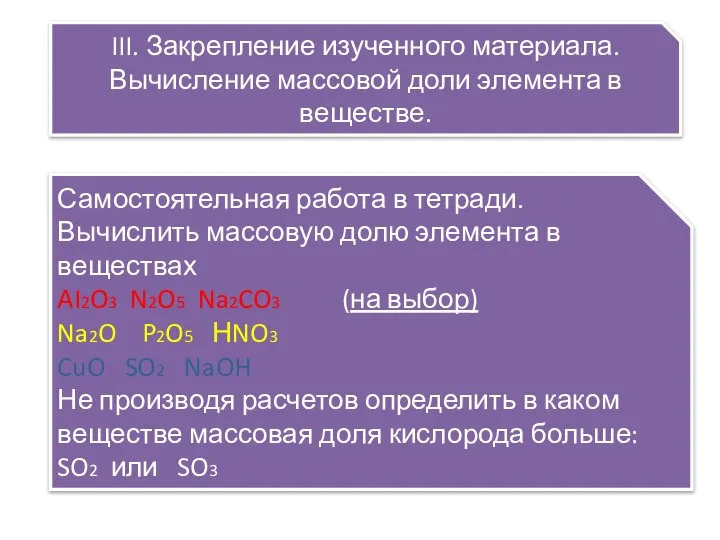 III. Закрепление изученного материала. Вычисление массовой доли элемента в веществе.

Самостоятельная работа в тетради.
Вычислить массовую долю элемента в веществах
$Al_2O_3$ $N_2O_5$ $Na_2CO_3$ (на выбор)
$Na_2O$ $P_2O_5$ $HNO_3$
$CuO$ $SO_2$ $NaOH$
Не производя расчетов определить в каком веществе массовая доля кислорода больше:
$SO_2$ или $SO_3$